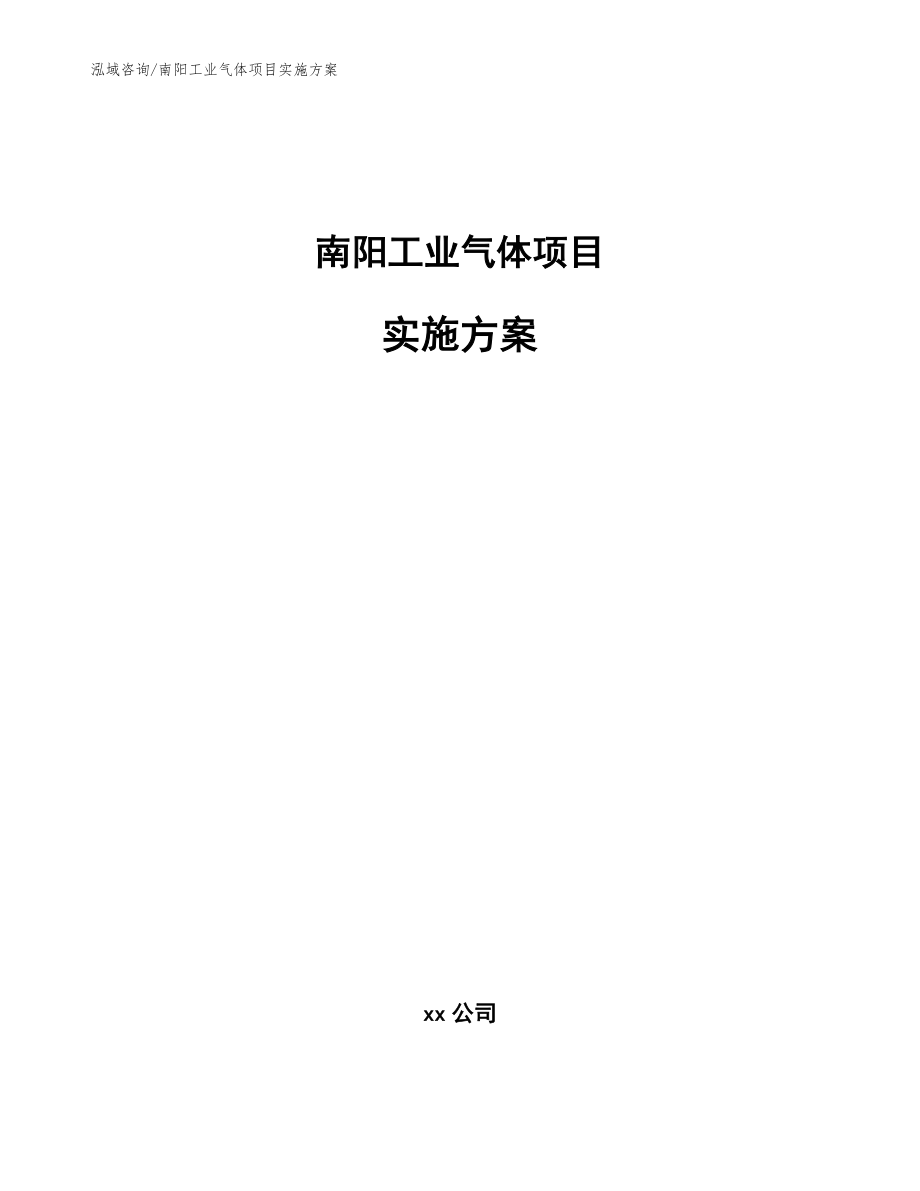 泓域咨询/南阳工业气体项目实施方案

南阳工业气体项目

实施方案

xx 公司